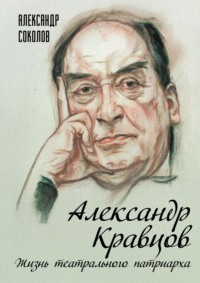 АЛЕКСАНДР
СОКОЛОВ

Александр
Кравцов

Жизнь театрального патриарха